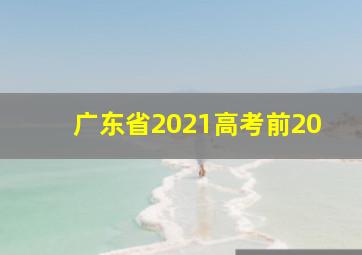 广东省2021高考前20